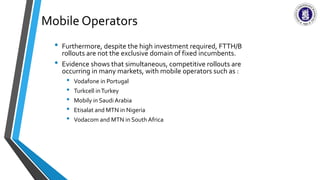 Mobile Operators

• Furthermore, despite the high investment required, FTTH/B rollouts are not the exclusive domain of fixed incumbents.

• Evidence shows that simultaneous, competitive rollouts are occurring in many markets, with mobile operators such as :

• Vodafone in Portugal
• Turkcell in Turkey
• Mobily in Saudi Arabia
• Etisalat and MTN in Nigeria
• Vodacom and MTN in South Africa